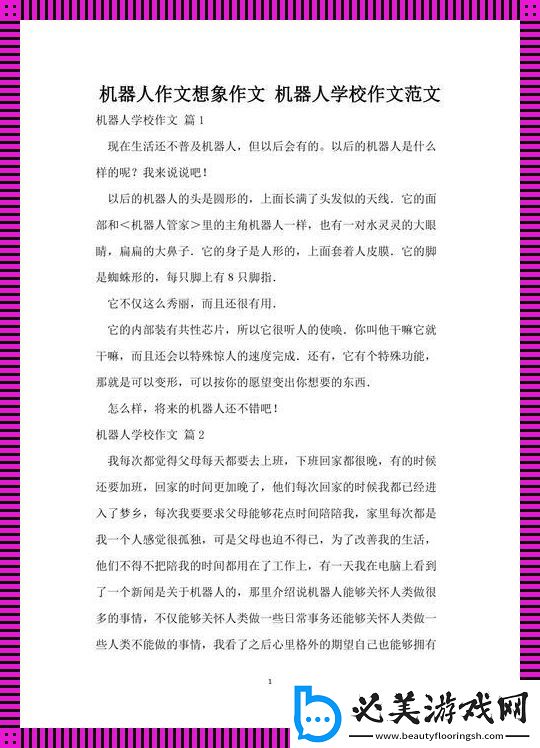 机器人作文想象作文 机器人学校作文范文

机器人学校作文 篇 1

现在生活还不普及机器人，但以后会有的。以后的机器人是什么样的呢？我来说说吧！

以后的机器人的头是圆形的，上面长满了头发似的天线．它的面部和＜机器人管家＞里的主角机器人一样，也有一对水灵灵的大眼睛，扁扁的大鼻子．它的身子是人形的，上面套着人皮膜．它的脚是蜘蛛形的，每只脚上有 8 只脚指．

它不仅这么秀丽，而且还很有用．

它的内部装有共性芯片，所以它很听人的使唤．你叫他干嘛它就干嘛，而且还会以特殊惊人的速度完成．还有，它有个特殊功能，那就是可以变形，可以按你的愿望变出你想要的东西．

怎么样，将来的机器人还不错吧！

机器人学校作文 篇 2

我每次都觉得父母每天都要去上班，下班回家都很晚，有的时候还要加班，回家的时间更加晚了，他们每次回家的时候我都已经进入了梦乡，每次我要要求父母能够花点时间陪陪我，家里每次都是我一个人感觉很孤独，可是父母也迫不得已，为了改善我的生活，他们不得不把陪我的时间都用在了工作上，有一天我在电脑上看到了一个新闻是关于机器人的，那里介绍说机器人能够关怀人类做很多的事情，不仅能够关怀人类做一些日常事务还能够关怀人类做一些人类不能做的事情，我看了之后心里格外的期望自己也能够拥有

1

必美游戏网
www.beautyflooringsh.com